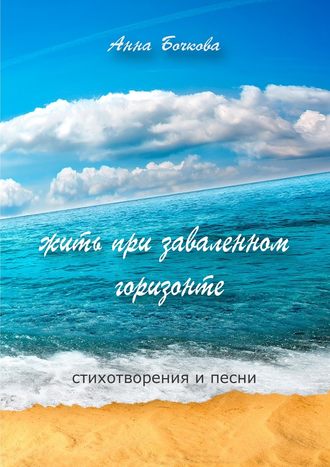 Анна Бочкова

жить при заваленном горизонте

стихотворения и песни